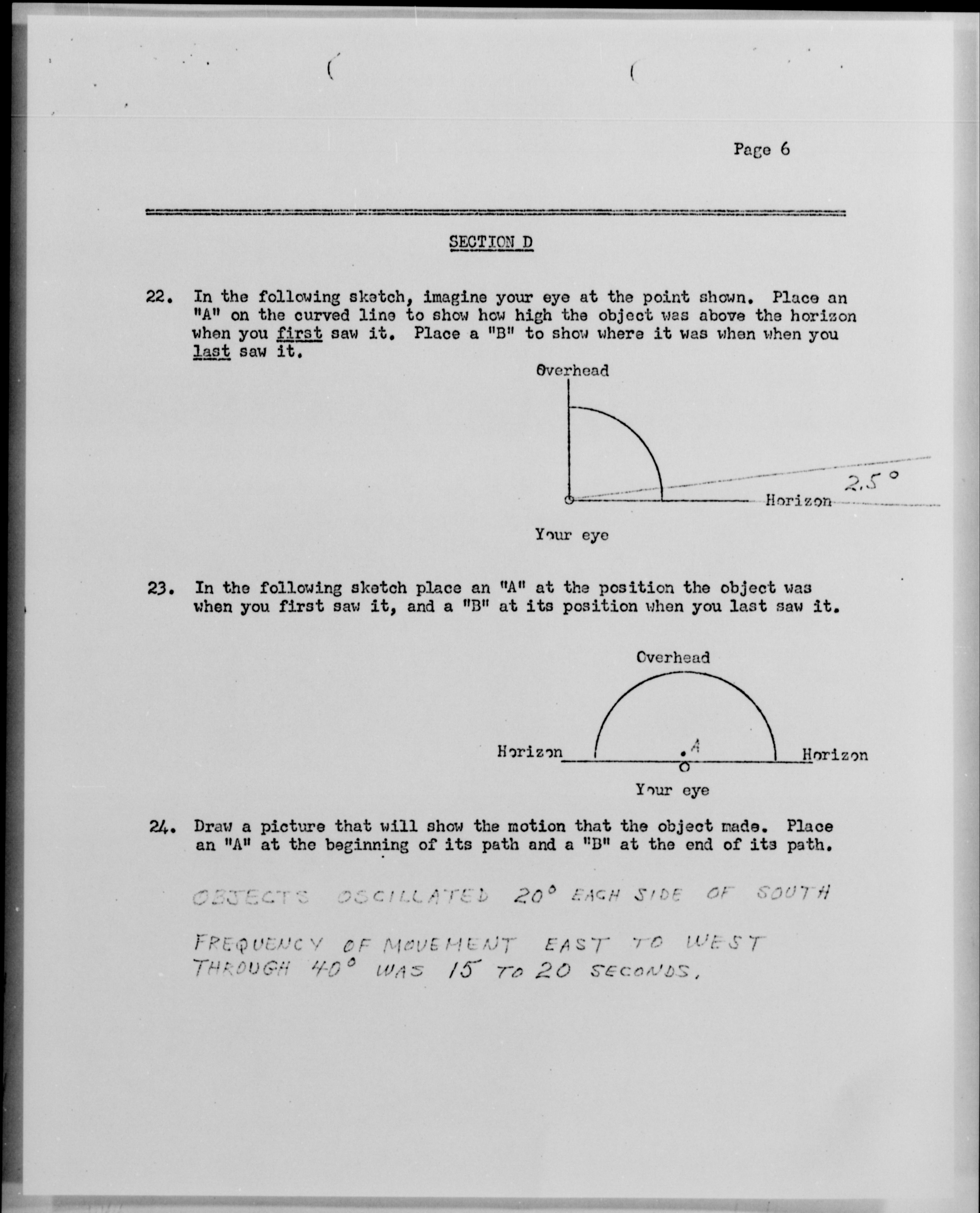 Page 6

SECTION D

22. In the following sketch, imagine your eye at the point shown. Place an "A" on the curved line to show how high the object was above the horizon when you first saw it. Place a "B" to show where it was when when you last saw it.

Overhead

2.5°

Horizon

Your eye

23. In the following sketch place an "A" at the position the object was when you first saw it, and a "B" at its position when you last saw it.

Overhead

Horizon

A

Horizon

Your eye

24. Draw a picture that will show the motion that the object made. Place an "A" at the beginning of its path and a "B" at the end of its path.

OBJECTS OSCILLATED 20° EACH SIDE OF SOUTH

FREQUENCY OF MOVEMENT EAST TO WEST THROUGH 40° WAS 15 TO 20 SECONDS.